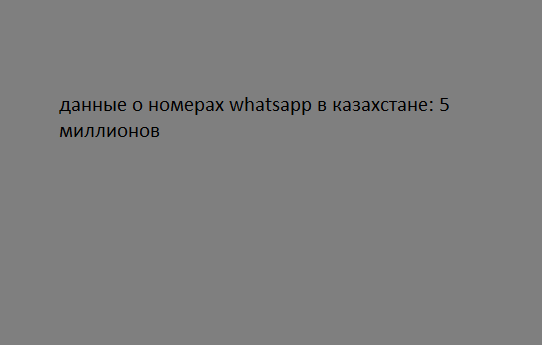 данные о номерах whatsapp в казахстане: 5 миллионов